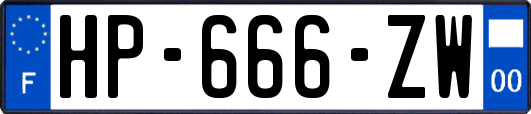 F
HP-666-ZW
00